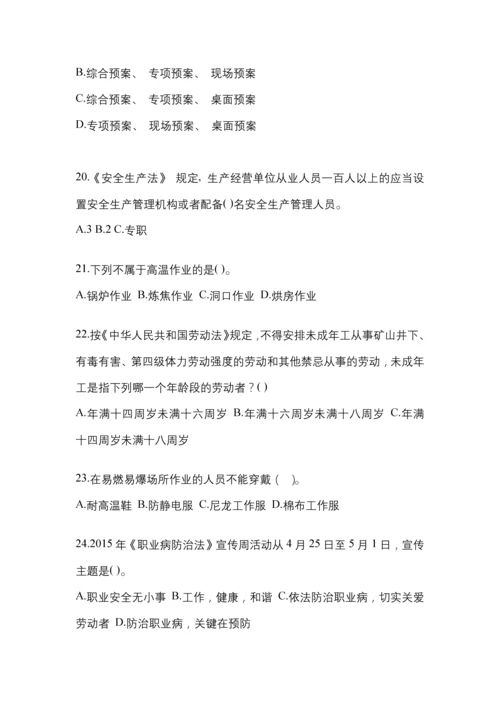 B.综合预案、 专项预案、 现场预案

C.综合预案、 专项预案、 桌面预案

D.专项预案、 现场预案、 桌面预案

20.《安全生产法》 规定，生产经营单位从业人员一百人以上的应当设置安全生产管理机构或者配备( )名安全生产管理人员。

A.3 B.2 C.专职

21.下列不属于高温作业的是( )。

A.锅炉作业 B.炼焦作业 C.洞口作业 D.烘房作业

22.按《中华人民共和国劳动法》规定，不得安排未成年工从事矿山井下、有毒有害、第四级体力劳动强度的劳动和其他禁忌从事的劳动，未成年工是指下列哪一个年龄段的劳动者？( )

A.年满十四周岁未满十六周岁 B.年满十六周岁未满十八周岁 C.年满十四周岁未满十八周岁

23.在易燃易爆场所作业的人员不能穿戴（ ）。

A.耐高温鞋 B.防静电服 C.尼龙工作服 D.棉布工作服

24.2015 年《职业病防治法》宣传周活动从 4 月 25 日至 5 月 1 日，宣传主题是( )。

A.职业安全无小事 B.工作，健康，和谐 C.依法防治职业病，切实关爱劳动者 D.防治职业病，关键在预防